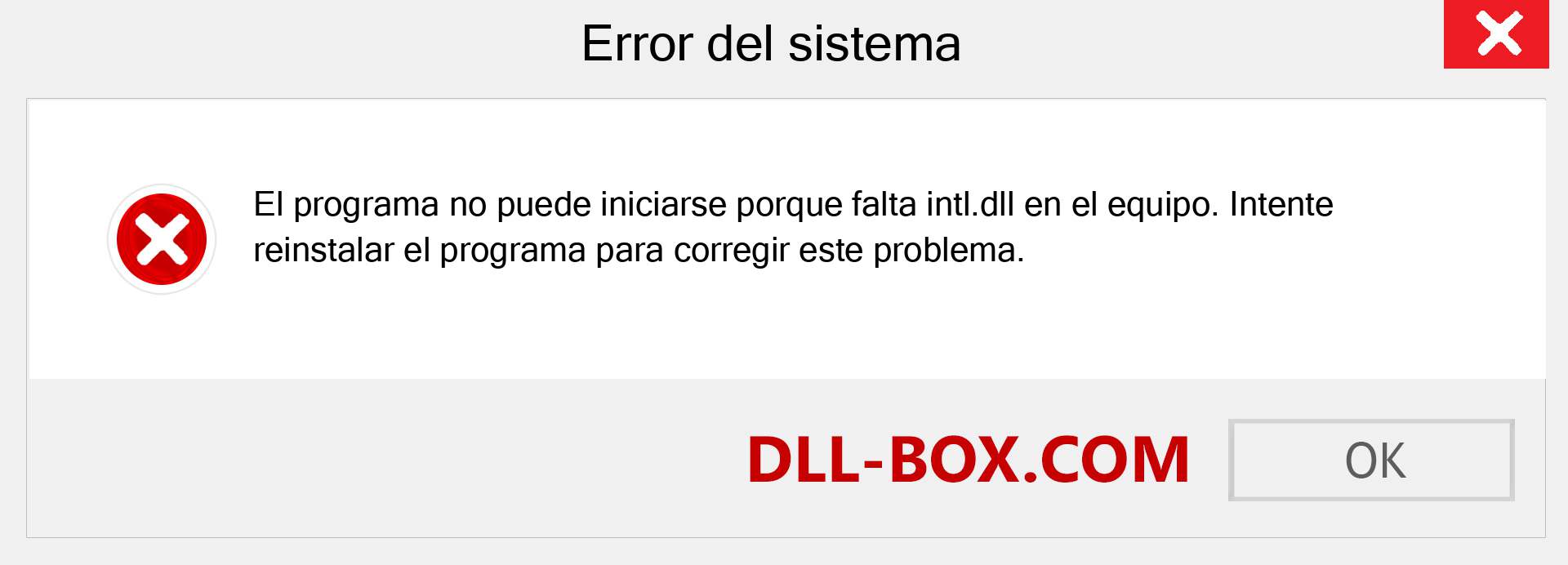 Error del sistema

El programa no puede iniciarse porque falta intl.dll en el equipo. Intente reinstalar el programa para corregir este problema.

DLL-BOX.COM

OK